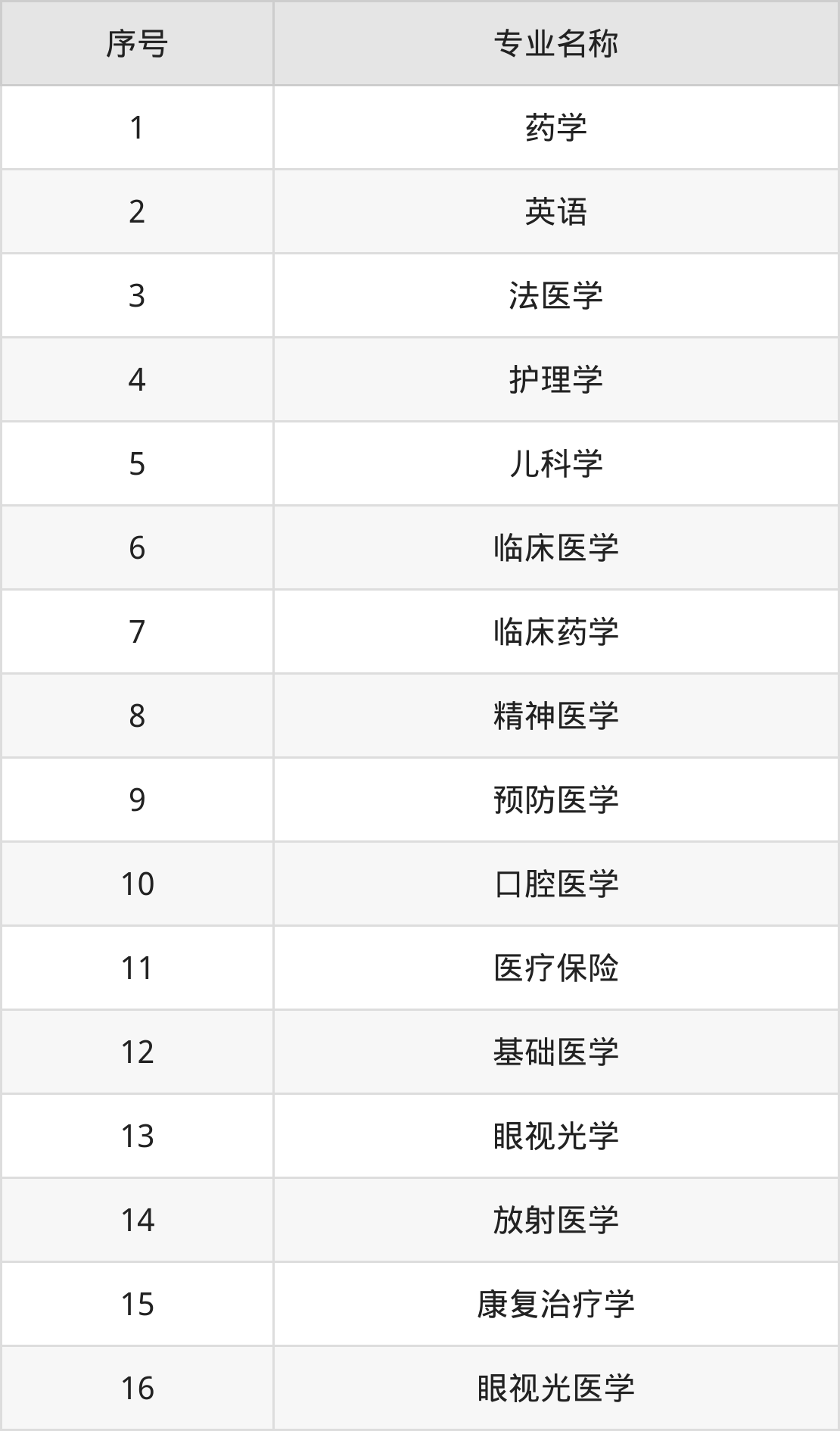 | 序号 | 专业名称 |
|---|---|
| 1 | 药学 |
| 2 | 英语 |
| 3 | 法医学 |
| 4 | 护理学 |
| 5 | 儿科学 |
| 6 | 临床医学 |
| 7 | 临床药学 |
| 8 | 精神医学 |
| 9 | 预防医学 |
| 10 | 口腔医学 |
| 11 | 医疗保险 |
| 12 | 基础医学 |
| 13 | 眼视光学 |
| 14 | 放射医学 |
| 15 | 康复治疗学 |
| 16 | 眼视光医学 |